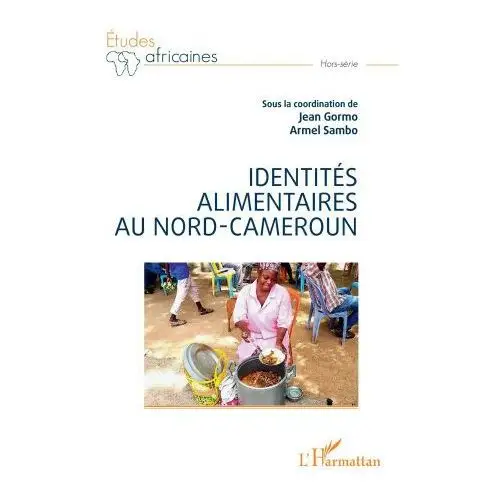 Études africaines

Hors-série

Sous la coordination de
Jean Gormo
Armel Sambo

IDENTITÉS ALIMENTAIRES AU NORD-CAMEROUN

L'Harmattan